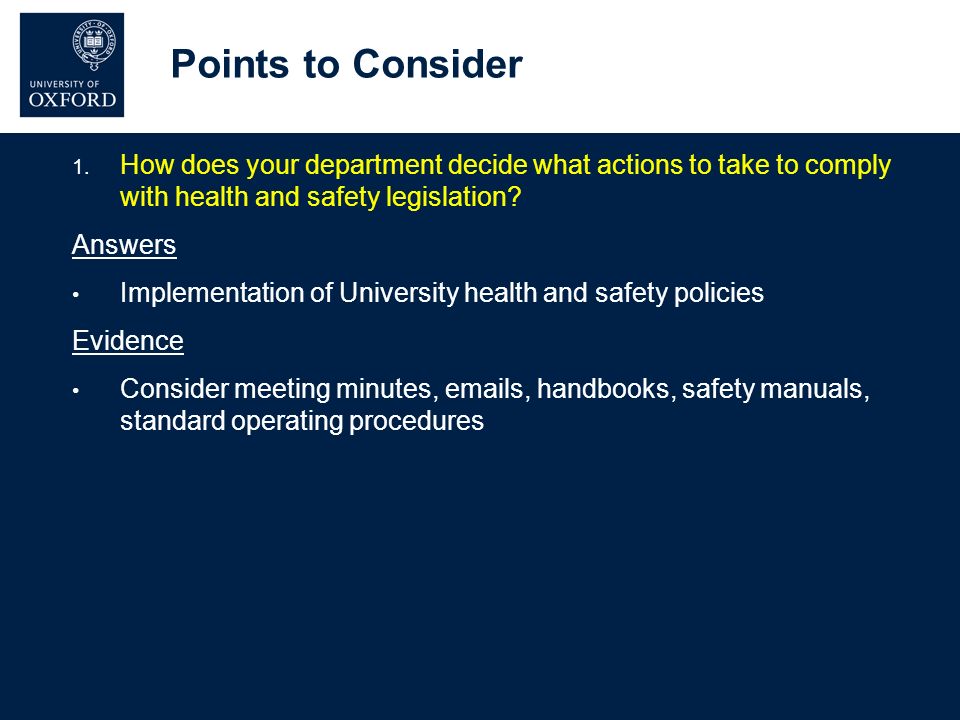 UNIVERSITY OF
OXFORD

Points to Consider

1. How does your department decide what actions to take to comply with health and safety legislation?

Answers

• Implementation of University health and safety policies

Evidence

• Consider meeting minutes, emails, handbooks, safety manuals, standard operating procedures